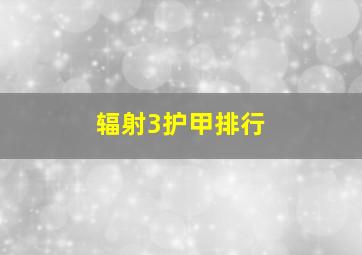 辐射3护甲排行